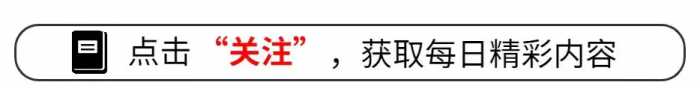 点击“关注”，获取每日精彩内容